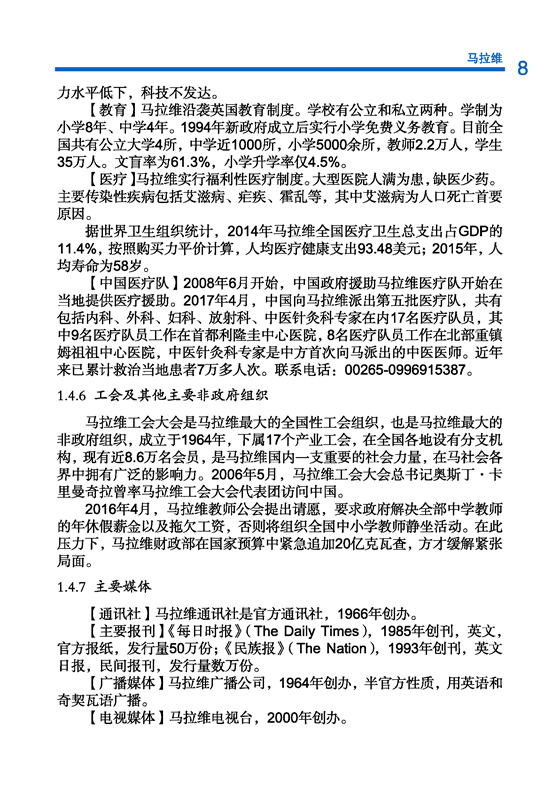 马拉维 8

力水平低下，科技不发达。

【教育】马拉维沿袭英国教育制度。学校有公立和私立两种。学制为小学8年、中学4年。1994年新政府成立后实行小学免费义务教育。目前全国共有公立大学4所，中学近1000所，小学5000余所，教师2.2万人，学生35万人。文盲率为61.3%，小学升学率仅4.5%。

【医疗】马拉维实行福利性医疗制度。大型医院人满为患，缺医少药。主要传染性疾病包括艾滋病、疟疾、霍乱等，其中艾滋病为人口死亡首要原因。

据世界卫生组织统计，2014年马拉维全国医疗卫生总支出占GDP的11.4%，按照购买力平价计算，人均医疗健康支出93.48美元；2015年，人均寿命为58岁。

【中国医疗队】2008年6月开始，中国政府援助马拉维医疗队开始在当地提供医疗援助。2017年4月，中国向马拉维派出第五批医疗队，共有包括内科、外科、妇科、放射科、中医针灸科专家在内17名医疗队员，其中9名医疗队员工作在首都利隆圭中心医院，8名医疗队员工作在北部重镇姆祖祖中心医院，中医针灸科专家是中方首次向马派出的中医医师。近年来已累计救治当地患者7万多人次。联系电话：00265-0996915387。

1.4.6 工会及其他主要非政府组织

马拉维工会大会是马拉维最大的全国性工会组织，也是马拉维最大的非政府组织，成立于1964年，下属17个产业工会，在全国各地设有分支机构，现有近8.6万名会员，是马拉维国内一支重要的社会力量，在马社会各界中拥有广泛的影响力。2006年5月，马拉维工会大会总书记奥斯丁·卡里曼奇拉曾率马拉维工会大会代表团访问中国。

2016年4月，马拉维教师公会提出请愿，要求政府解决全部中学教师的年休假薪金以及拖欠工资，否则将组织全国中小学教师静坐活动。在此压力下，马拉维财政部在国家预算中紧急追加20亿克瓦查，方才缓解紧张局面。

1.4.7 主要媒体

【通讯社】马拉维通讯社是官方通讯社，1966年创办。

【主要报刊】《每日时报》（The Daily Times），1985年创刊，英文，官方报纸，发行量50万份；《民族报》（The Nation），1993年创刊，英文日报，民间报刊，发行量数万份。

【广播媒体】马拉维广播公司，1964年创办，半官方性质，用英语和奇契瓦语广播。

【电视媒体】马拉维电视台，2000年创办。